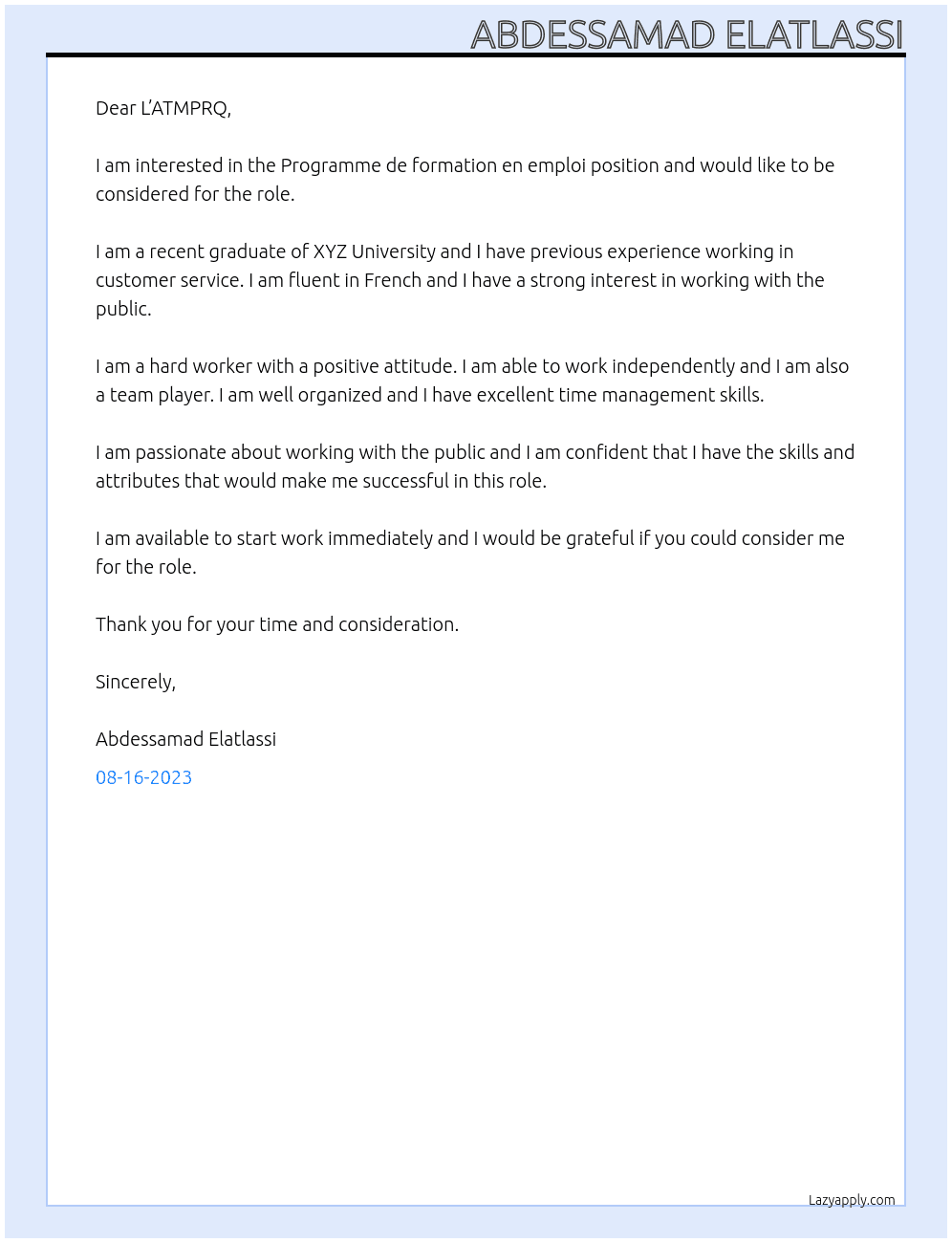 ABDESSAMAD ELATLASSI

Dear L'ATMPRQ,

I am interested in the Programme de formation en emploi position and would like to be considered for the role.

I am a recent graduate of XYZ University and I have previous experience working in customer service. I am fluent in French and I have a strong interest in working with the public.

I am a hard worker with a positive attitude. I am able to work independently and I am also a team player. I am well organized and I have excellent time management skills.

I am passionate about working with the public and I am confident that I have the skills and attributes that would make me successful in this role.

I am available to start work immediately and I would be grateful if you could consider me for the role.

Thank you for your time and consideration.

Sincerely,

Abdessamad Elatlassi

08-16-2023

Lazyapply.com